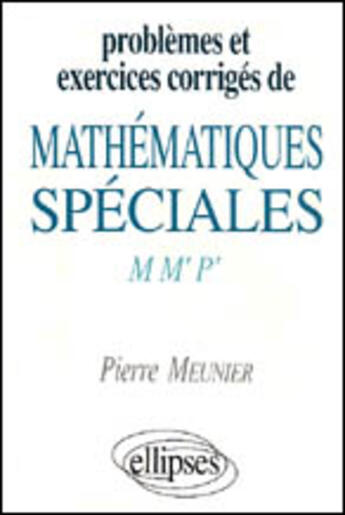 problèmes et exercices corrigés de

MATHÉMATIQUES SPÉCIALES

M M' P'

Pierre MEUNIER

ellipses